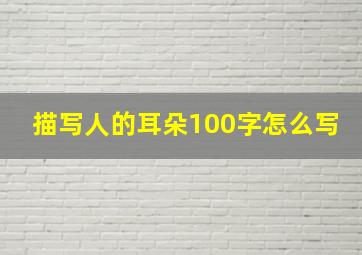 描写人的耳朵100字怎么写